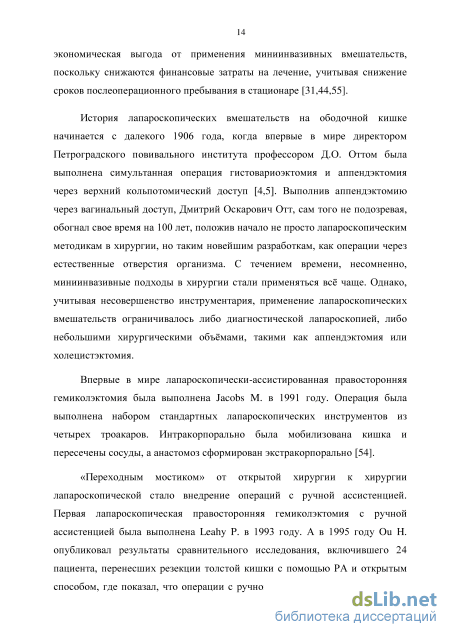 14

экономическая выгода от применения миниинвазивных вмешательств, поскольку снижаются финансовые затраты на лечение, учитывая снижение сроков послеоперационного пребывания в стационаре [31,44,55].

История лапароскопических вмешательств на ободочной кишке начинается с далекого 1906 года, когда впервые в мире директором Петроградского повивального института профессором Д.О. Оттом была выполнена симультанная операция гистовариоэктомия и аппендэктомия через верхний кольпотомический доступ [4,5]. Выполнив аппендэктомию через вагинальный доступ, Дмитрий Оскарович Отт, сам того не подозревая, обогнал свое время на 100 лет, положив начало не просто лапароскопическим методикам в хирургии, но таким новейшим разработкам, как операции через естественные отверстия организма. С течением времени, несомненно, миниинвазивные подходы в хирургии стали применяться всё чаще. Однако, учитывая несовершенство инструментария, применение лапароскопических вмешательств ограничивалось либо диагностической лапароскопией, либо небольшими хирургическими объёмами, такими как аппендэктомия или холецистэктомия.

Впервые в мире лапароскопически-ассистированная правосторонняя гемиколэктомия была выполнена Jacobs M. в 1991 году. Операция была выполнена набором стандартных лапароскопических инструментов из четырех троакаров. Интракорпорально была мобилизована кишка и пересечены сосуды, а анастомоз сформирован экстракорпорально [54].

«Переходным мостиком» от открытой хирургии к хирургии лапароскопической стало внедрение операций с ручной ассистенцией. Первая лапароскопическая правосторонняя гемиколэктомия с ручной ассистенцией была выполнена Leahy P. в 1993 году. А в 1995 году Ou H. опубликовал результаты сравнительного исследования, включившего 24 пациента, перенесших резекции толстой кишки с помощью РА и открытым способом, где показал, что операции с ручно

dsLib.net
библиотека диссертаций